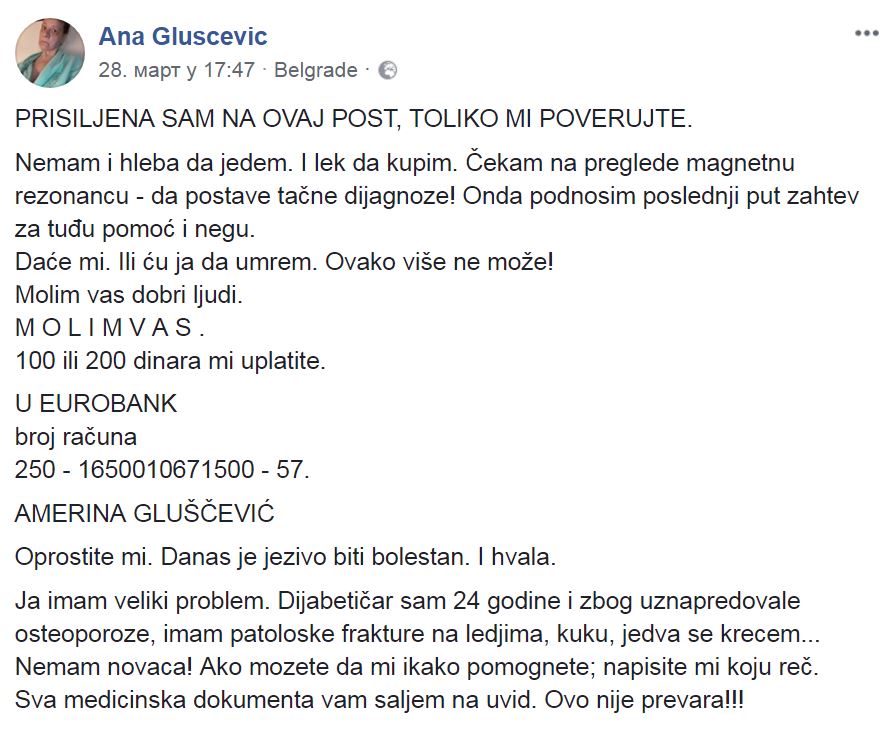 Ana Gluscevic
28. март у 17:47 · Belgrade ·

PRISILJENA SAM NA OVAJ POST, TOLIKO MI POVERUJTE.

Nemam i hleba da jedem. I lek da kupim. Čekam na preglede magnetnu rezonancu - da postave tačne dijagnoze! Onda podnosim poslednji put zahtev za tuđu pomoć i negu.
Daće mi. Ili ću ja da umrem. Ovako više ne može!
Molim vas dobri ljudi.
M O L I M V A S .
100 ili 200 dinara mi uplatite.

U EUROBANK
broj računa
250 - 1650010671500 - 57.

AMERINA GLUŠČEVIĆ

Oprostite mi. Danas je jezivo biti bolestan. I hvala.

Ja imam veliki problem. Dijabetičar sam 24 godine i zbog uznapredovale osteoporoze, imam patoloske frakture na ledjima, kuku, jedva se krecem... Nemam novaca! Ako mozete da mi ikako pomognete; napisite mi koju reč. Sva medicinska dokumenta vam saljem na uvid. Ovo nije prevara!!!